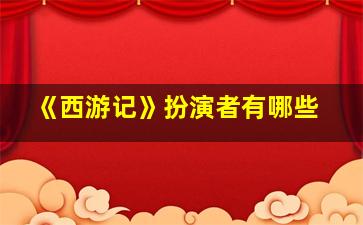 《西游记》扮演者有哪些